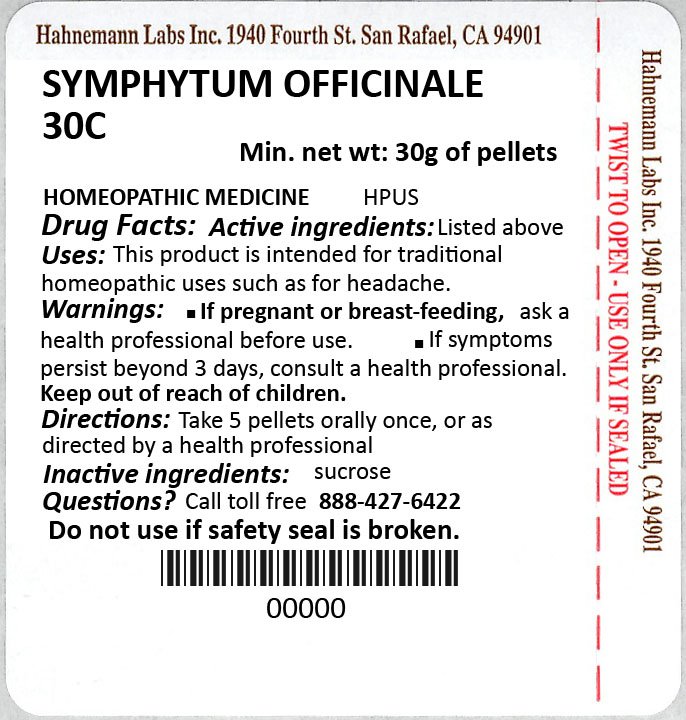 Hahnemann Labs Inc. 1940 Fourth St. San Rafael, CA 94901

SYMPHYTUM OFFICINALE 30C

Min. net wt: 30g of pellets

HOMEOPATHIC MEDICINE HPUS

Drug Facts: Active ingredients: Listed above

Uses: This product is intended for traditional homeopathic uses such as for headache.

Warnings: ▪ If pregnant or breast-feeding, ask a health professional before use. ▪ If symptoms persist beyond 3 days, consult a health professional.

Keep out of reach of children.

Directions: Take 5 pellets orally once, or as directed by a health professional

Inactive ingredients: sucrose

Questions? Call toll free 888-427-6422

Do not use if safety seal is broken.

00000

TWIST TO OPEN - USE ONLY IF SEALED

Hahnemann Labs Inc. 1940 Fourth St. San Rafael, CA 94901